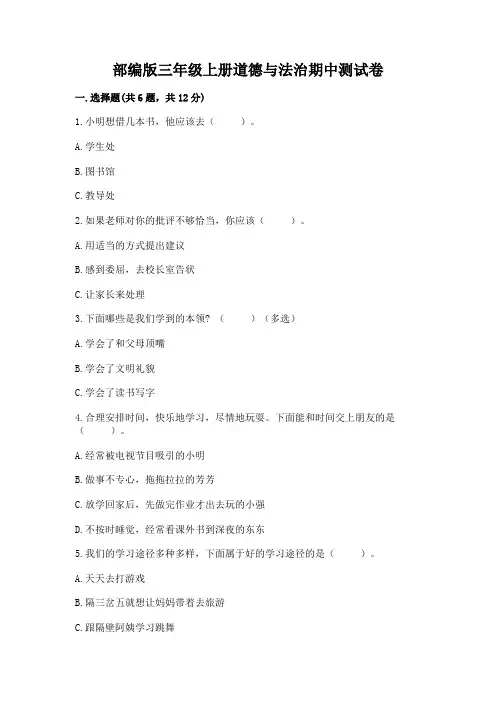 部编版三年级上册道德与法治期中测试卷

一.选择题(共6题，共12分)

1.小明想借几本书，他应该去（　　）。

A.学生处

B.图书馆

C.教导处

2.如果老师对你的批评不够恰当，你应该（　　）。

A.用适当的方式提出建议

B.感到委屈，去校长室告状

C.让家长来处理

3.下面哪些是我们学到的本领？（　　）（多选）

A.学会了和父母顶嘴

B.学会了文明礼貌

C.学会了读书写字

4.合理安排时间，快乐地学习，尽情地玩耍。下面能和时间交上朋友的是（　　）。

A.经常被电视节目吸引的小明

B.做事不专心，拖拖拉拉的芳芳

C.放学回家后，先做完作业才出去玩的小强

D.不按时睡觉，经常看课外书到深夜的东东

5.我们的学习途径多种多样，下面属于好的学习途径的是（　　）。

A.天天去打游戏

B.隔三岔五就想让妈妈带着去旅游

C.跟隔壁阿姨学习跳舞